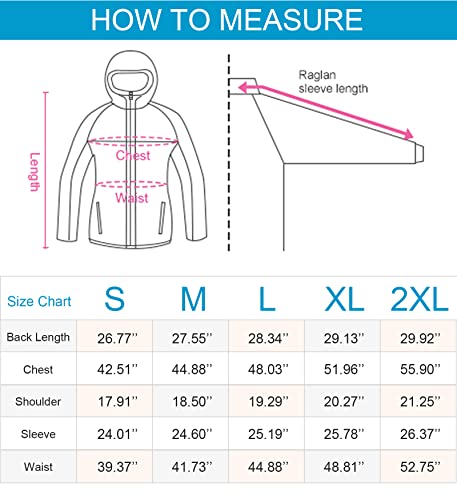 HOW TO MEASURE

Length

Chest

Waist

Raglan sleeve length

| Size Chart | S | M | L | XL | 2XL |
|---|---|---|---|---|---|
| Back Length | 26.77'' | 27.55'' | 28.34'' | 29.13'' | 29.92'' |
| Chest | 42.51'' | 44.88'' | 48.03'' | 51.96'' | 55.90'' |
| Shoulder | 17.91'' | 18.50'' | 19.29'' | 20.27'' | 21.25'' |
| Sleeve | 24.01'' | 24.60'' | 25.19'' | 25.78'' | 26.37'' |
| Waist | 39.37'' | 41.73'' | 44.88'' | 48.81'' | 52.75'' |